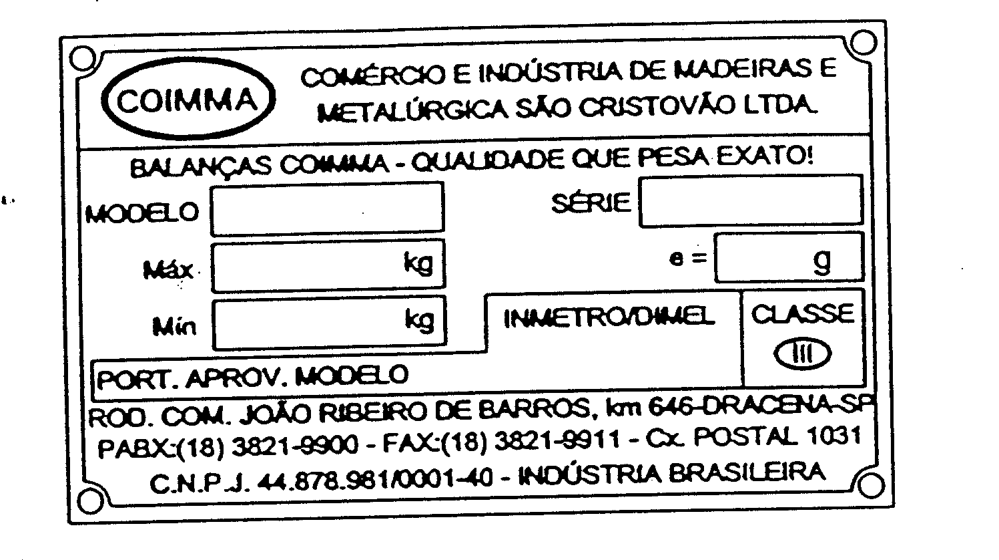 COIMMA

COMÉRCIO E INDÚSTRIA DE MADEIRAS E METALÚRGICA SÃO CRISTOVÃO LTDA.

BALANÇAS COIMMA - QUALIDADE QUE PESA EXATO!

MODELO

SÉRIE

Máx kg

e = g

Mín kg

INMETRO/DIMEL

CLASSE

III

PORT. APROV. MODELO

ROD. COM. JOÃO RIBEIRO DE BARROS, km 646-DRACENA-SP
PABX:(18) 3821-9900 - FAX:(18) 3821-9911 - Cx. POSTAL 1031
C.N.P.J. 44.878.981/0001-40 - INDÚSTRIA BRASILEIRA